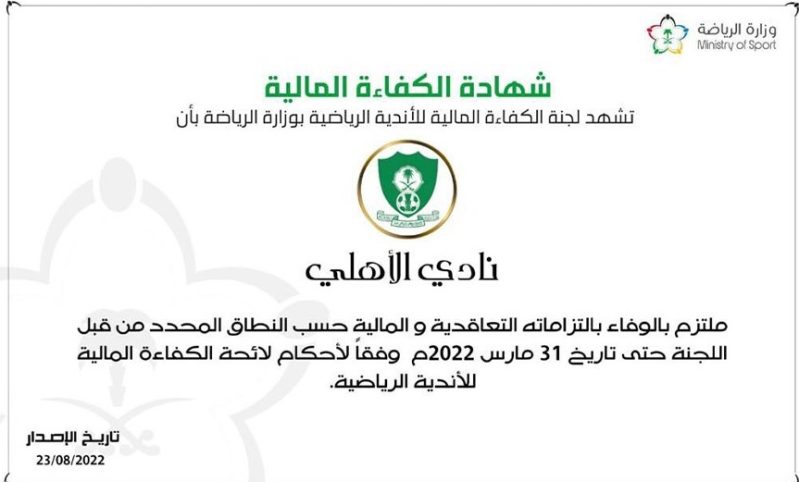 وزارة الرياضة
Ministry of Sport

شهادة الكفاءة المالية

تشهد لجنة الكفاءة المالية للأندية الرياضية بوزارة الرياضة بأن

نادي الأهلي

ملتزم بالوفاء بالتزاماته التعاقدية و المالية حسب النطاق المحدد من قبل اللجنة حتى تاريخ 31 مارس 2022م وفقاً لأحكام لائحة الكفاءة المالية للأندية الرياضية.

تاريخ الإصدار
23/08/2022